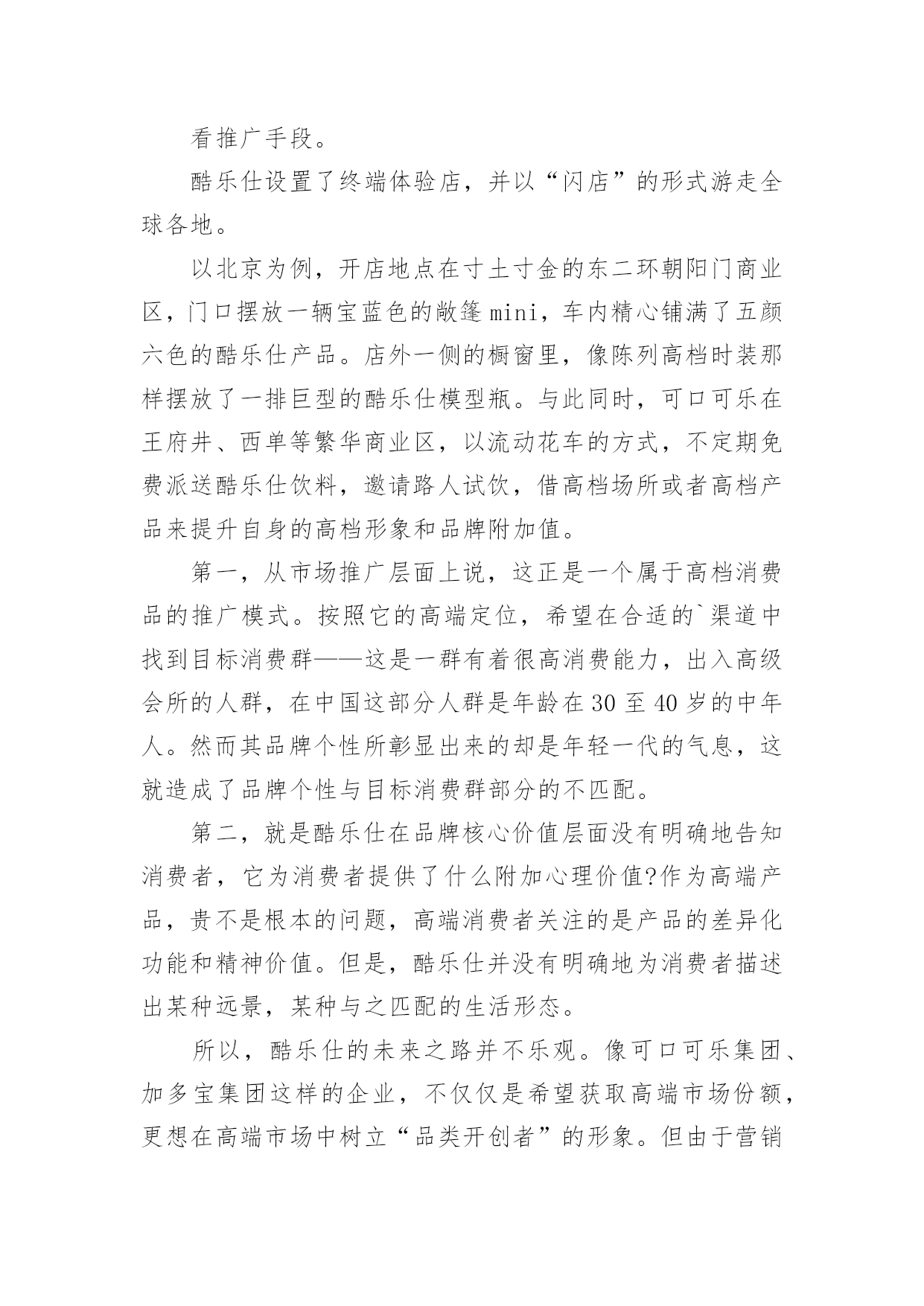 看推广手段。

酷乐仕设置了终端体验店，并以“闪店”的形式游走全球各地。

以北京为例，开店地点在寸土寸金的东二环朝阳门商业区，门口摆放一辆宝蓝色的敞篷mini，车内精心铺满了五颜六色的酷乐仕产品。店外一侧的橱窗里，像陈列高档时装那样摆放了一排巨型的酷乐仕模型瓶。与此同时，可口可乐在王府井、西单等繁华商业区，以流动花车的方式，不定期免费派送酷乐仕饮料，邀请路人试饮，借高档场所或者高档产品来提升自身的高档形象和品牌附加值。

第一，从市场推广层面上说，这正是一个属于高档消费品的推广模式。按照它的高端定位，希望在合适的`渠道中找到目标消费群——这是一群有着很高消费能力，出入高级会所的人群，在中国这部分人群是年龄在30至40岁的中年人。然而其品牌个性所彰显出来的却是年轻一代的气息，这就造成了品牌个性与目标消费群部分的不匹配。

第二，就是酷乐仕在品牌核心价值层面没有明确地告知消费者，它为消费者提供了什么附加心理价值?作为高端产品，贵不是根本的问题，高端消费者关注的是产品的差异化功能和精神价值。但是，酷乐仕并没有明确地为消费者描述出某种远景，某种与之匹配的生活形态。

所以，酷乐仕的未来之路并不乐观。像可口可乐集团、加多宝集团这样的企业，不仅仅是希望获取高端市场份额，更想在高端市场中树立“品类开创者”的形象。但由于营销